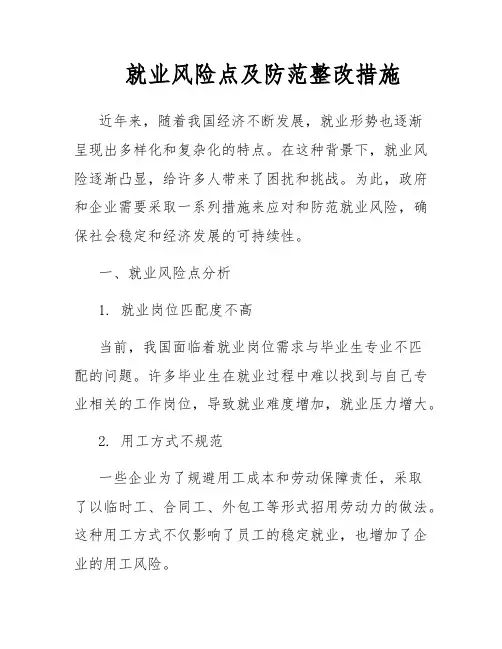 就业风险点及防范整改措施

近年来，随着我国经济不断发展，就业形势也逐渐呈现出多样化和复杂化的特点。在这种背景下，就业风险逐渐凸显，给许多人带来了困扰和挑战。为此，政府和企业需要采取一系列措施来应对和防范就业风险，确保社会稳定和经济发展的可持续性。

一、就业风险点分析

1. 就业岗位匹配度不高

当前，我国面临着就业岗位需求与毕业生专业不匹配的问题。许多毕业生在就业过程中难以找到与自己专业相关的工作岗位，导致就业难度增加，就业压力增大。

2. 用工方式不规范

一些企业为了规避用工成本和劳动保障责任，采取了以临时工、合同工、外包工等形式招用劳动力的做法。这种用工方式不仅影响了员工的稳定就业，也增加了企业的用工风险。